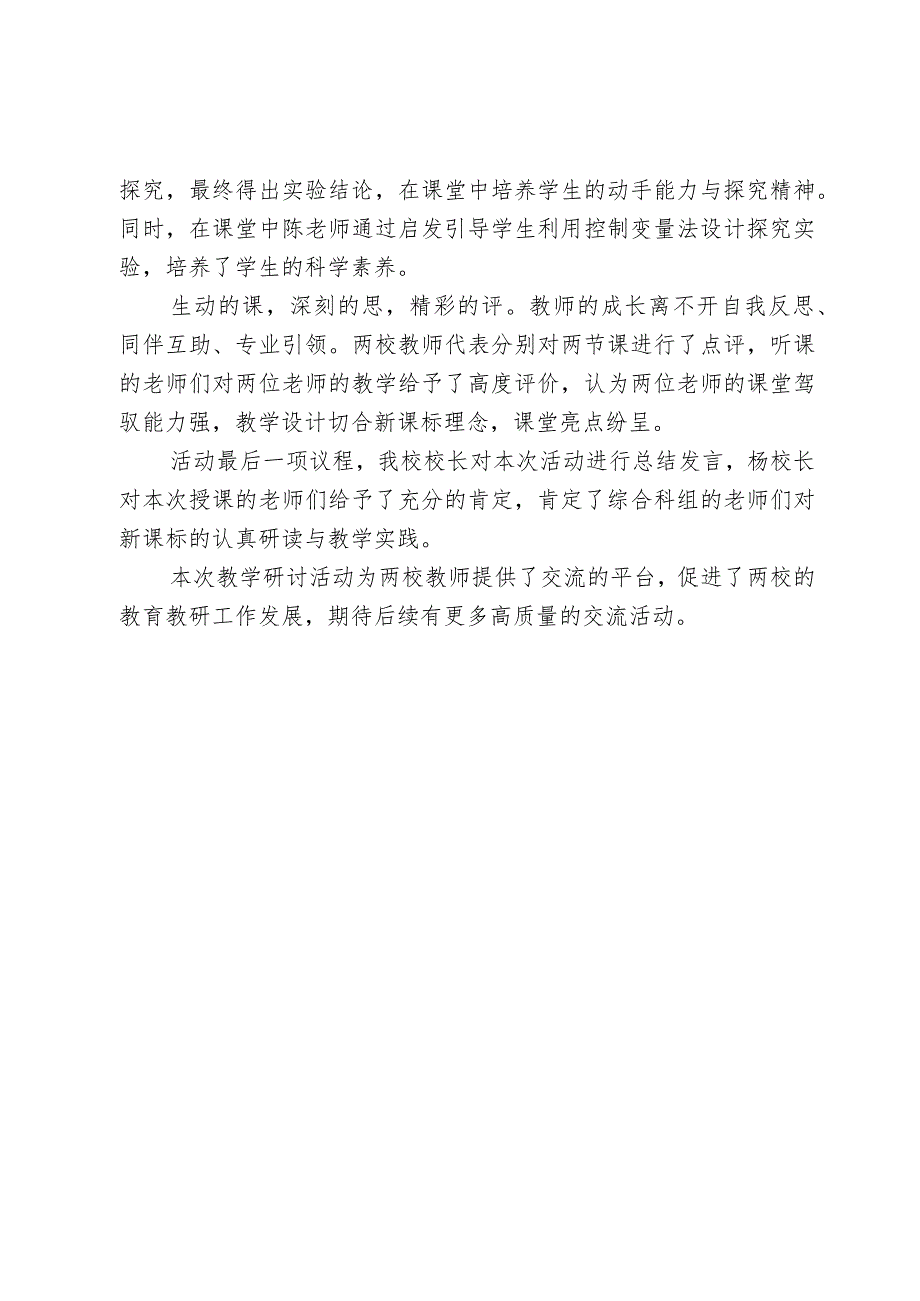 探究，最终得出实验结论，在课堂中培养学生的动手能力与探究精神。同时，在课堂中陈老师通过启发引导学生利用控制变量法设计探究实验，培养了学生的科学素养。

生动的课，深刻的思，精彩的评。教师的成长离不开自我反思、同伴互助、专业引领。两校教师代表分别对两节课进行了点评，听课的老师们对两位老师的教学给予了高度评价，认为两位老师的课堂驾驭能力强，教学设计切合新课标理念，课堂亮点纷呈。

活动最后一项议程，我校校长对本次活动进行总结发言，杨校长对本次授课的老师们给予了充分的肯定，肯定了综合科组的老师们对新课标的认真研读与教学实践。

本次教学研讨活动为两校教师提供了交流的平台，促进了两校的教育教研工作发展，期待后续有更多高质量的交流活动。